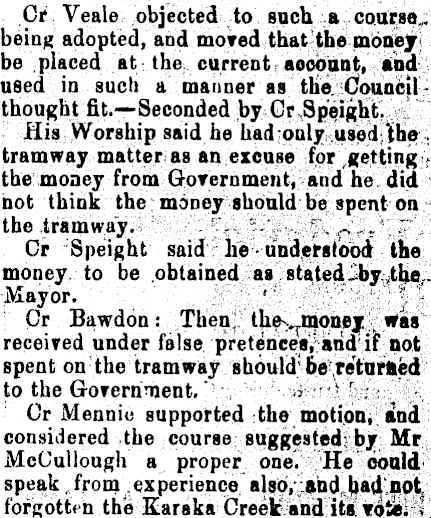 Cr Veale objected to such a course being adopted, and moved that the money be placed at the current account, and used in such a manner as the Council thought fit.—Seconded by Cr Speight.

His Worship said he had only used the tramway matter as an excuse for getting the money from Government, and he did not think the money should be spent on the tramway.

Cr Speight said he understood the money to be obtained as stated by the Mayor.

Cr Bawdon: Then the money was received under false pretences, and if not spent on the tramway should be returned to the Government.

Cr Mennie supported the motion, and considered the course suggested by Mr McCullough a proper one. He could speak from experience also, and had not forgotten the Karaka Creek and its vote.